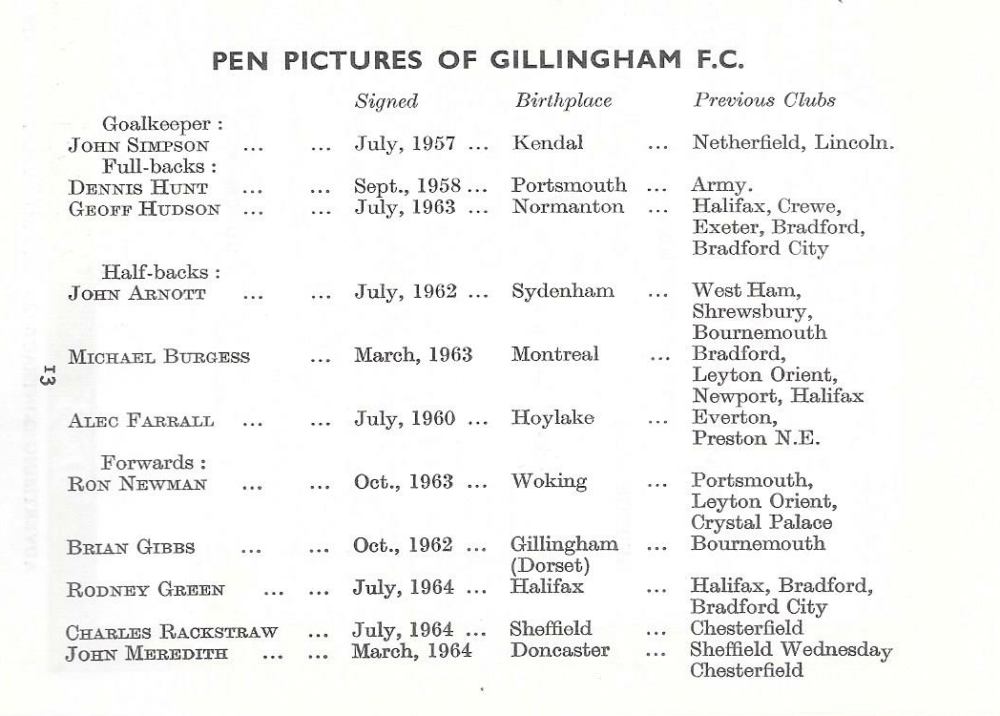 PEN PICTURES OF GILLINGHAM F.C.

| | Signed | Birthplace | Previous Clubs |
|---|---|---|---|
| Goalkeeper : | | | |
| JOHN SIMPSON ... ... | July, 1957 ... | Kendal ... | Netherfield, Lincoln. |
| Full-backs : | | | |
| DENNIS HUNT ... ... | Sept., 1958 ... | Portsmouth ... | Army. |
| GEOFF HUDSON ... ... | July, 1963 ... | Normanton ... | Halifax, Crewe, Exeter, Bradford, Bradford City |
| Half-backs : | | | |
| JOHN ARNOTT ... ... | July, 1962 ... | Sydenham ... | West Ham, Shrewsbury, Bournemouth |
| MICHAEL BURGESS ... | March, 1963 | Montreal ... | Bradford, Leyton Orient, Newport, Halifax |
| ALEC FARRALL ... ... | July, 1960 ... | Hoylake ... | Everton, Preston N.E. |
| Forwards : | | | |
| RON NEWMAN ... ... | Oct., 1963 ... | Woking ... | Portsmouth, Leyton Orient, Crystal Palace |
| BRIAN GIBBS ... ... | Oct., 1962 ... | Gillingham (Dorset) ... | Bournemouth |
| RODNEY GREEN ... ... | July, 1964 ... | Halifax ... | Halifax, Bradford, Bradford City |
| CHARLES RACKSTRAW ... | July, 1964 ... | Sheffield ... | Chesterfield |
| JOHN MEREDITH ... ... | March, 1964 | Doncaster ... | Sheffield Wednesday Chesterfield |

13